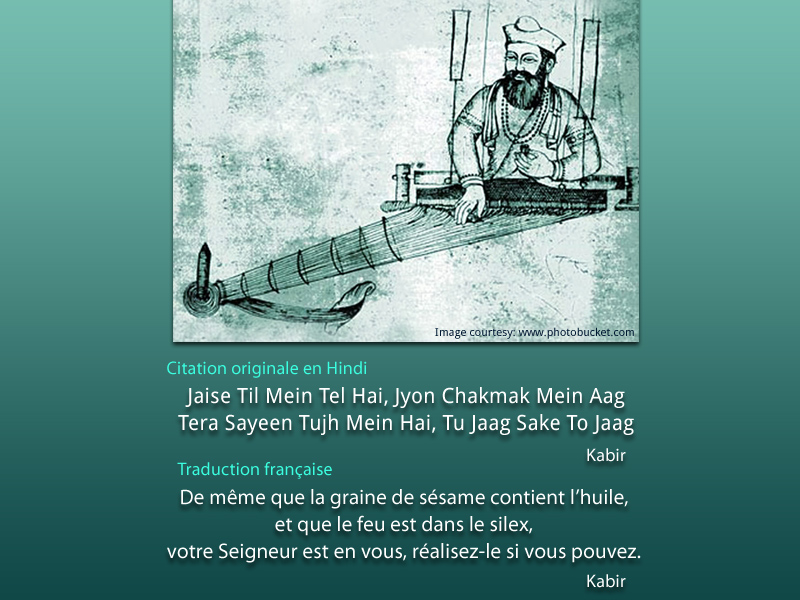 Image courtesy: www.photobucket.com

Citation originale en Hindi

Jaise Til Mein Tel Hai, Jyon Chakmak Mein Aag
Tera Sayeen Tujh Mein Hai, Tu Jaag Sake To Jaag

Kabir

Traduction française

De même que la graine de sésame contient l'huile,
et que le feu est dans le silex,
votre Seigneur est en vous, réalisez-le si vous pouvez.

Kabir